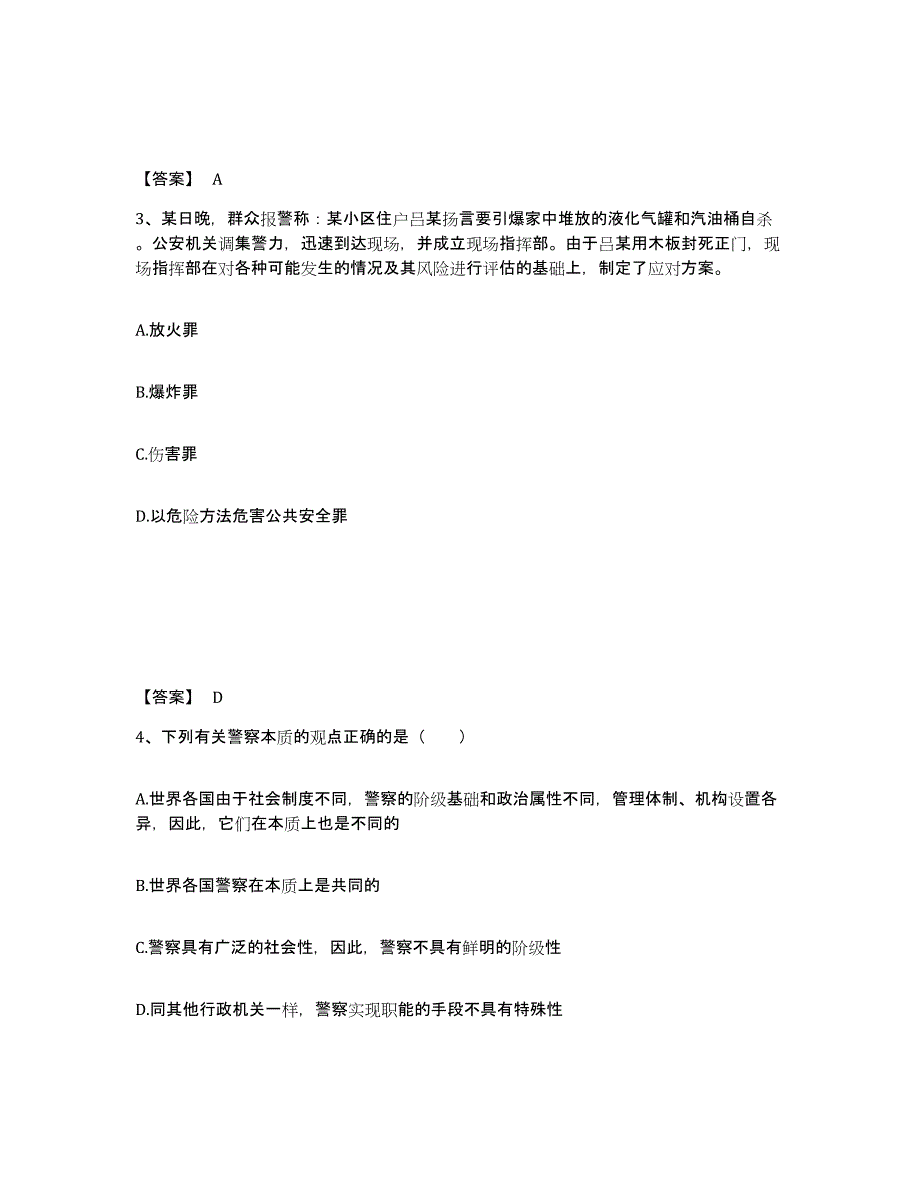 【答案】 A

3、某日晚，群众报警称：某小区住户吕某扬言要引爆家中堆放的液化气罐和汽油桶自杀。公安机关调集警力，迅速到达现场，并成立现场指挥部。由于吕某用木板封死正门，现场指挥部在对各种可能发生的情况及其风险进行评估的基础上，制定了应对方案。

A.放火罪

B.爆炸罪

C.伤害罪

D.以危险方法危害公共安全罪

【答案】 D

4、下列有关警察本质的观点正确的是（　　）

A.世界各国由于社会制度不同，警察的阶级基础和政治属性不同，管理体制、机构设置各异，因此，它们在本质上也是不同的

B.世界各国警察在本质上是共同的

C.警察具有广泛的社会性，因此，警察不具有鲜明的阶级性

D.同其他行政机关一样，警察实现职能的手段不具有特殊性